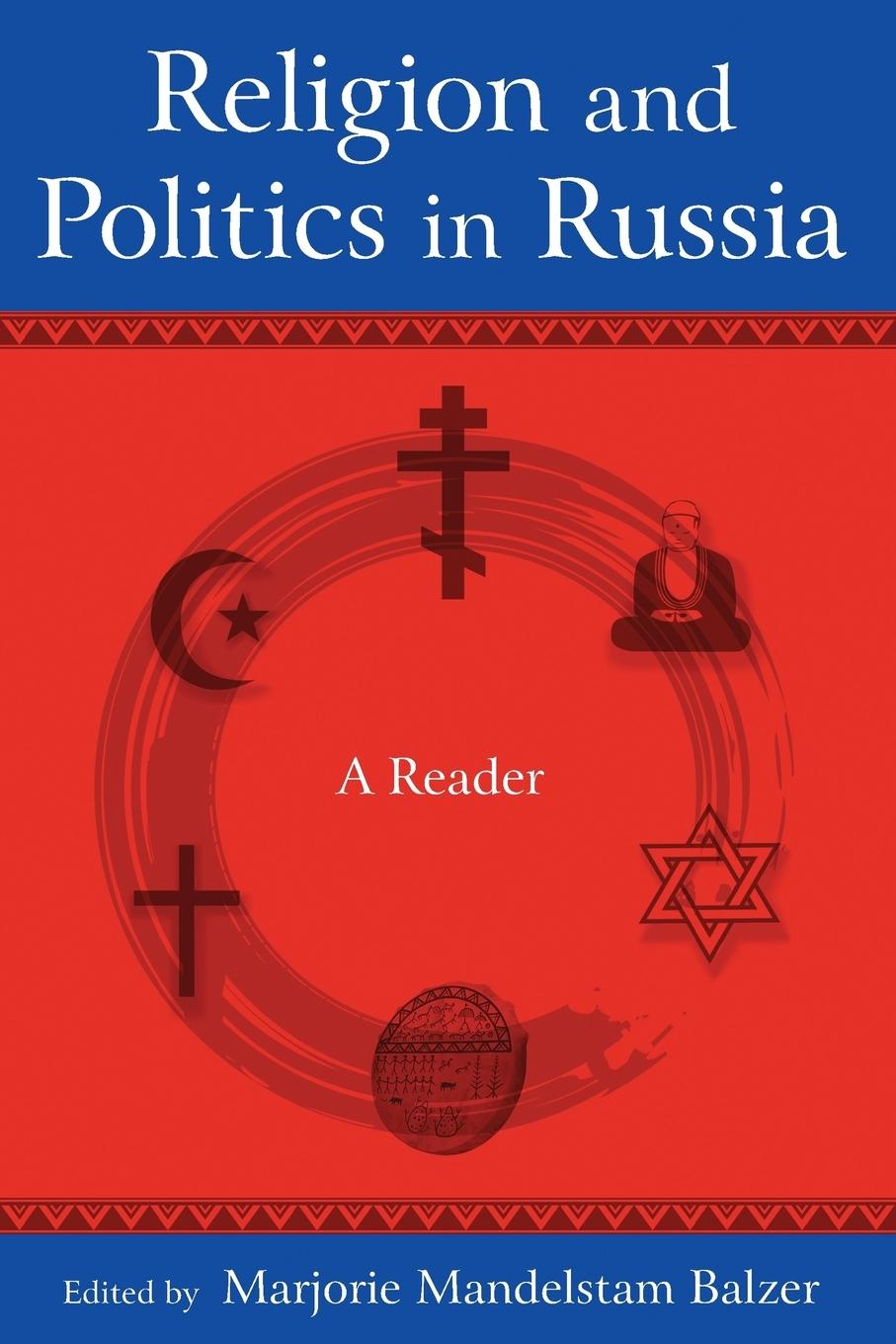 Religion and Politics in Russia

A Reader

Edited by Marjorie Mandelstam Balzer